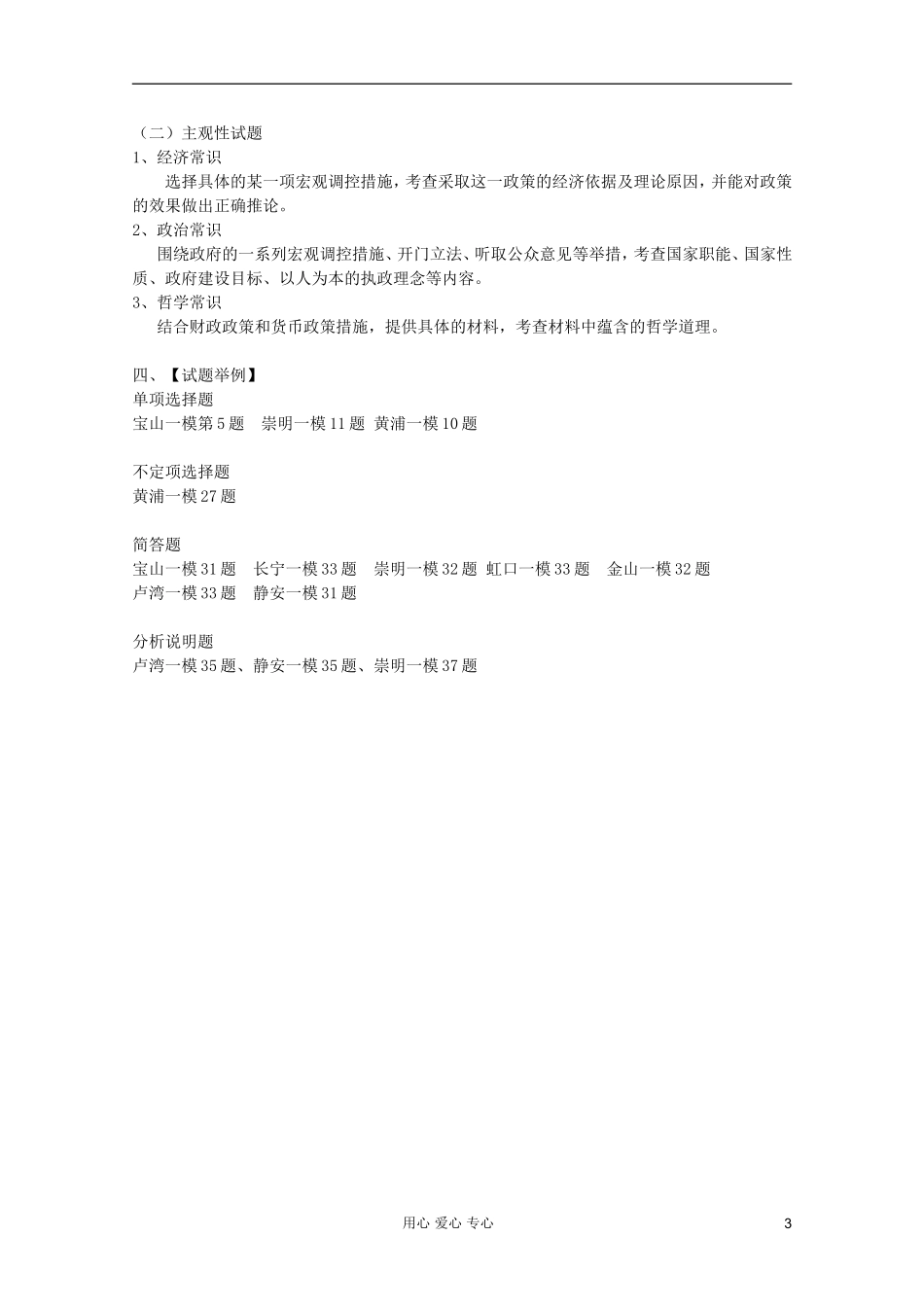 （二）主观性试题
1、经济常识

选择具体的某一项宏观调控措施，考查采取这一政策的经济依据及理论原因，并能对政策的效果做出正确推论。

2、政治常识

围绕政府的一系列宏观调控措施、开门立法、听取公众意见等举措，考查国家职能、国家性质、政府建设目标、以人为本的执政理念等内容。

3、哲学常识

结合财政政策和货币政策措施，提供具体的材料，考查材料中蕴含的哲学道理。

四、【试题举例】
单项选择题
宝山一模第5题　崇明一模11题 黄浦一模10题

不定项选择题
黄浦一模27题

简答题
宝山一模31题　长宁一模33题　崇明一模32题 虹口一模33题　金山一模32题
卢湾一模33题　静安一模31题

分析说明题
卢湾一模35题、静安一模35题、崇明一模37题

用心 爱心 专心　　3